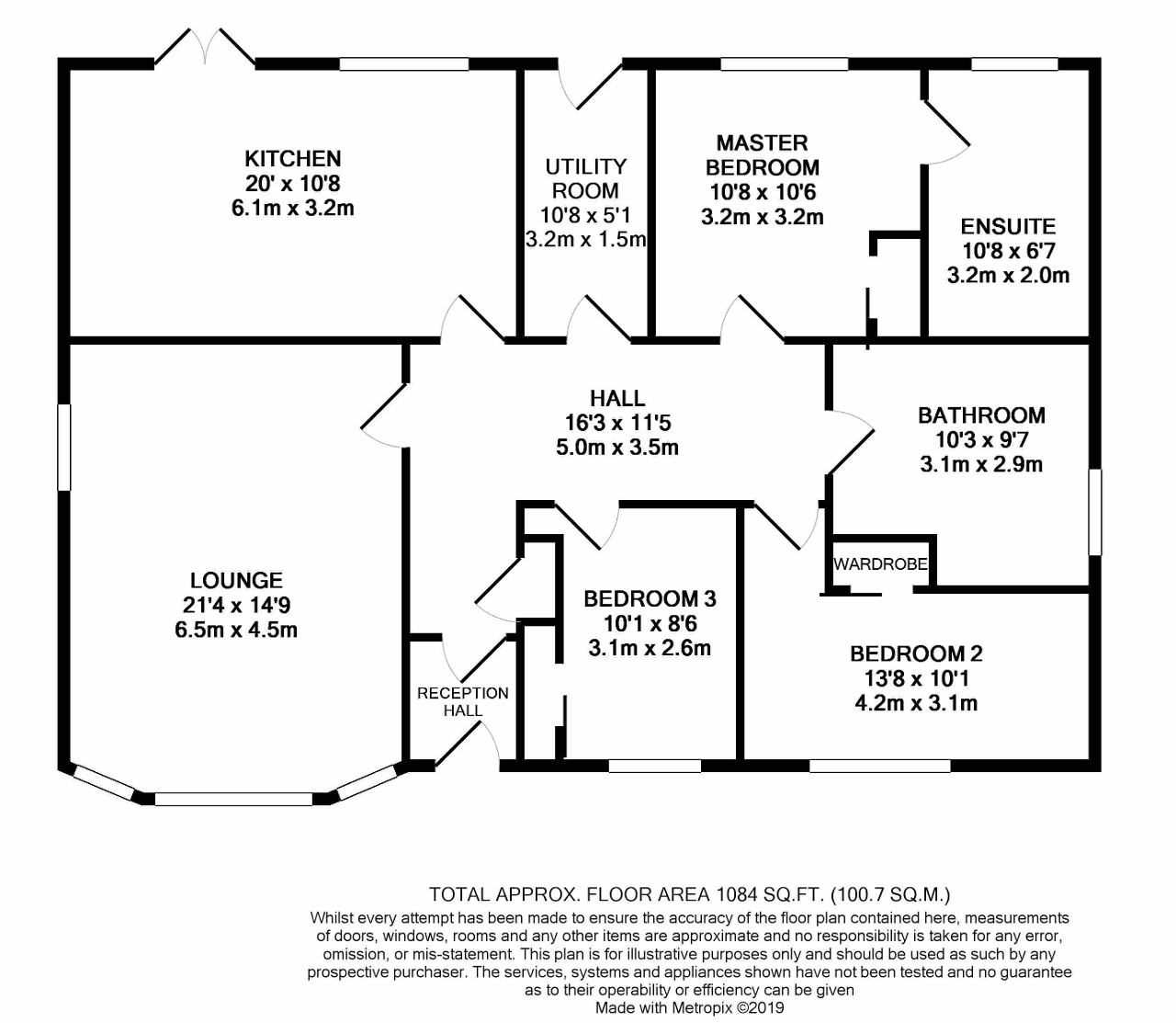 KITCHEN
20' x 10'8
6.1m x 3.2m

UTILITY ROOM
10'8 x 5'1
3.2m x 1.5m

MASTER BEDROOM
10'8 x 10'6
3.2m x 3.2m

ENSUITE
10'8 x 6'7
3.2m x 2.0m

HALL
16'3 x 11'5
5.0m x 3.5m

BATHROOM
10'3 x 9'7
3.1m x 2.9m

LOUNGE
21'4 x 14'9
6.5m x 4.5m

WARDROBE

BEDROOM 3
10'1 x 8'6
3.1m x 2.6m

BEDROOM 2
13'8 x 10'1
4.2m x 3.1m

RECEPTION HALL

TOTAL APPROX. FLOOR AREA 1084 SQ.FT. (100.7 SQ.M.)
Whilst every attempt has been made to ensure the accuracy of the floor plan contained here, measurements of doors, windows, rooms and any other items are approximate and no responsibility is taken for any error, omission, or mis-statement. This plan is for illustrative purposes only and should be used as such by any prospective purchaser. The services, systems and appliances shown have not been tested and no guarantee as to their operability or efficiency can be given
Made with Metropix ©2019